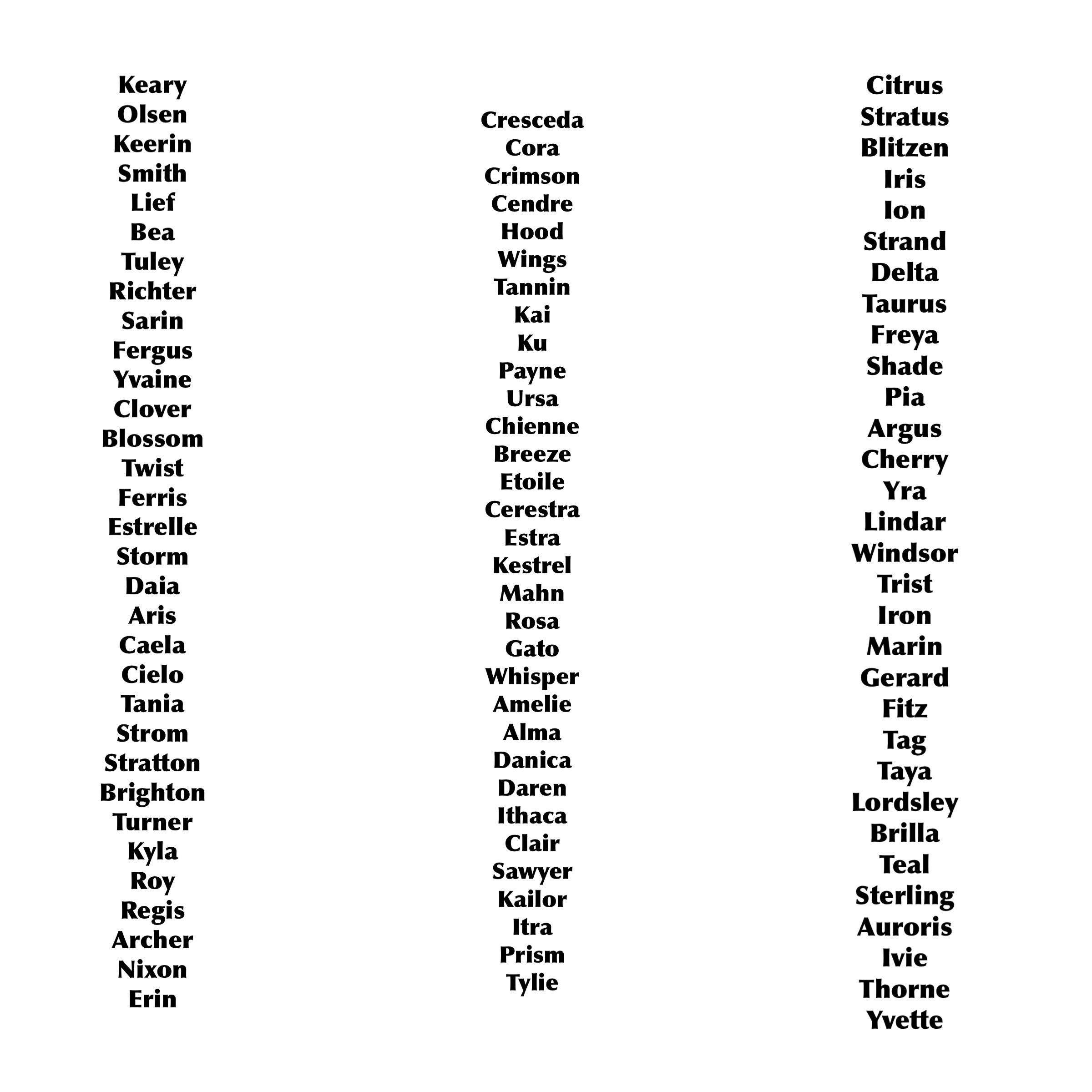 Keary
Olsen
Keerin
Smith
Lief
Bea
Tuley
Richter
Sarin
Fergus
Yvaine
Clover
Blossom
Twist
Ferris
Estrelle
Storm
Daia
Aris
Caela
Cielo
Tania
Strom
Stratton
Brighton
Turner
Kyla
Roy
Regis
Archer
Nixon
Erin

Cresceda
Cora
Crimson
Cendre
Hood
Wings
Tannin
Kai
Ku
Payne
Ursa
Chienne
Breeze
Etoile
Cerestra
Estra
Kestrel
Mahn
Rosa
Gato
Whisper
Amelie
Alma
Danica
Daren
Ithaca
Clair
Sawyer
Kailor
Itra
Prism
Tylie

Citrus
Stratus
Blitzen
Iris
Ion
Strand
Delta
Taurus
Freya
Shade
Pia
Argus
Cherry
Yra
Lindar
Windsor
Trist
Iron
Marin
Gerard
Fitz
Tag
Taya
Lordsley
Brilla
Teal
Sterling
Auroris
Ivie
Thorne
Yvette